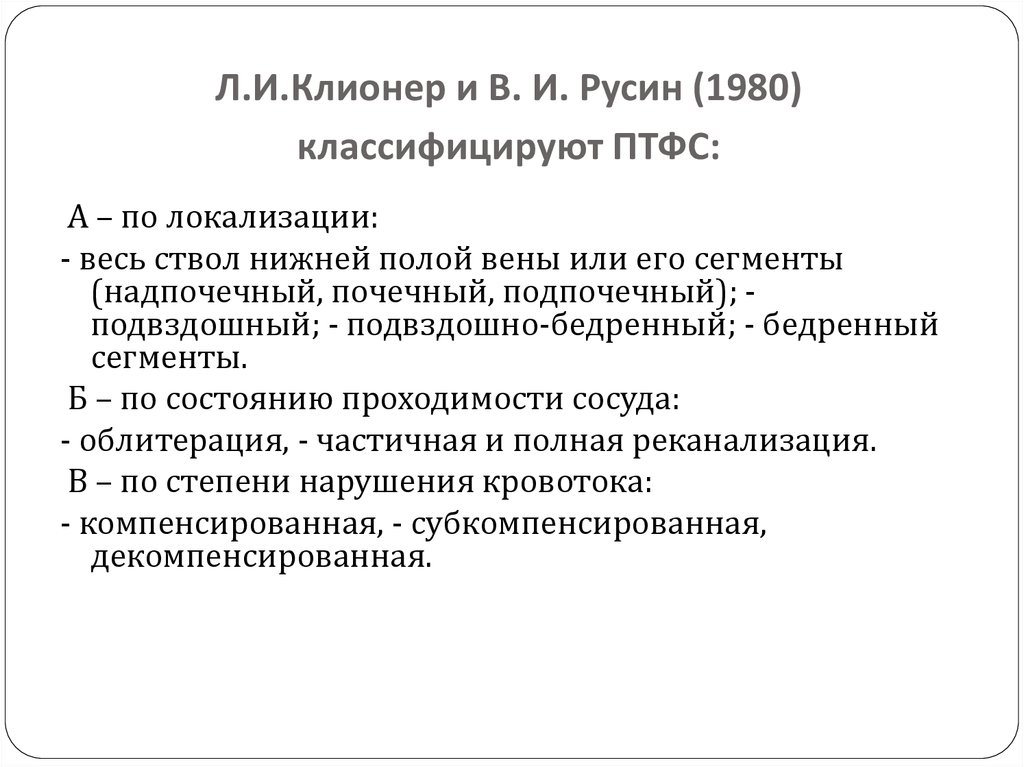 Л.И.Клионер и В. И. Русин (1980) классифицируют ПТФС:

А – по локализации:

- весь ствол нижней полой вены или его сегменты (надпочечный, почечный, подпочечный); - подвздошный; - подвздошно-бедренный; - бедренный сегменты.

Б – по состоянию проходимости сосуда:

- облитерация, - частичная и полная реканализация.

В – по степени нарушения кровотока:

- компенсированная, - субкомпенсированная, декомпенсированная.